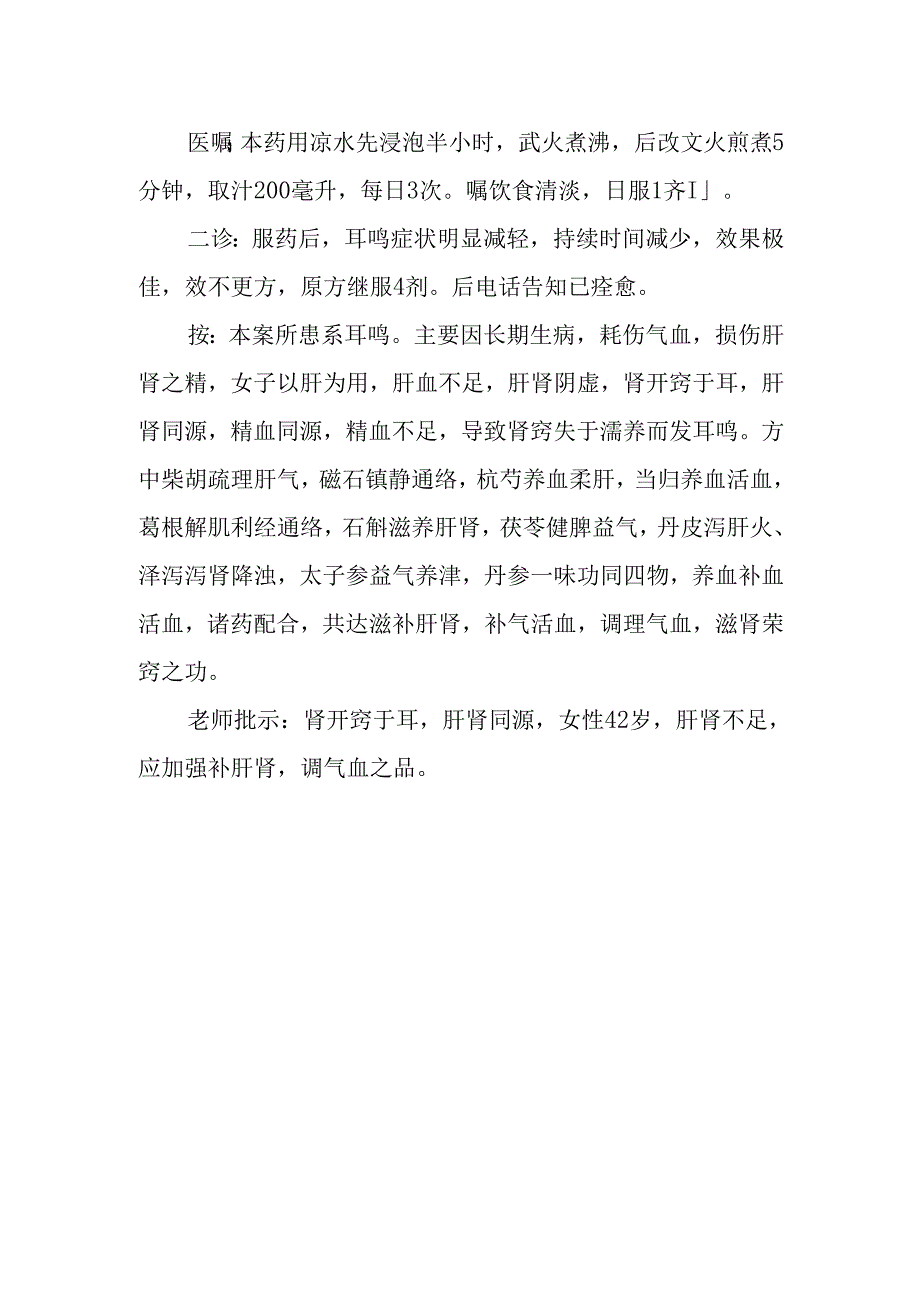 医嘱 本药用凉水先浸泡半小时，武火煮沸，后改文火煎煮5分钟，取汁200毫升，每日3次。嘱饮食清淡，日服1齐I」。

二诊：服药后，耳鸣症状明显减轻，持续时间减少，效果极佳，效不更方，原方继服4剂。后电话告知已痊愈。

按：本案所患系耳鸣。主要因长期生病，耗伤气血，损伤肝肾之精，女子以肝为用，肝血不足，肝肾阴虚，肾开窍于耳，肝肾同源，精血同源，精血不足，导致肾窍失于濡养而发耳鸣。方中柴胡疏理肝气，磁石镇静通络，杭芍养血柔肝，当归养血活血，葛根解肌利经通络，石斛滋养肝肾，茯苓健脾益气，丹皮泻肝火、泽泻泻肾降浊，太子参益气养津，丹参一味功同四物，养血补血活血，诸药配合，共达滋补肝肾，补气活血，调理气血，滋肾荣窍之功。

老师批示：肾开窍于耳，肝肾同源，女性42岁，肝肾不足，应加强补肝肾，调气血之品。